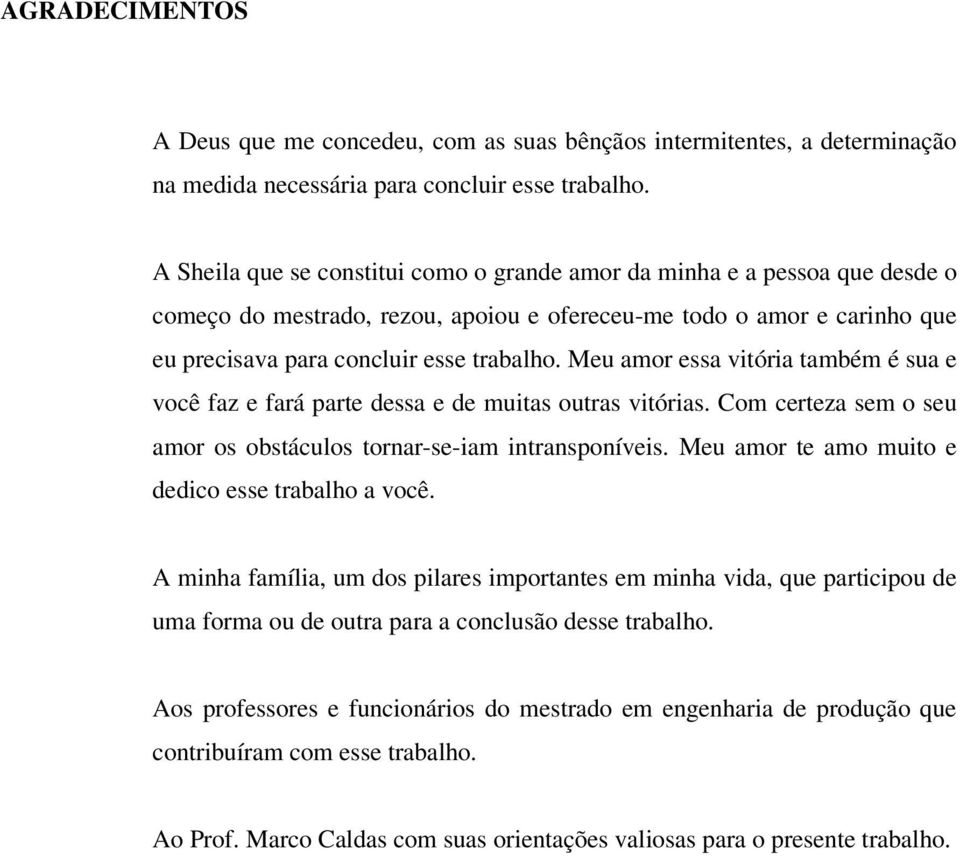 AGRADECIMENTOS

A Deus que me concedeu, com as suas bênçãos intermitentes, a determinação na medida necessária para concluir esse trabalho.

A Sheila que se constitui como o grande amor da minha e a pessoa que desde o começo do mestrado, rezou, apoiou e ofereceu-me todo o amor e carinho que eu precisava para concluir esse trabalho. Meu amor essa vitória também é sua e você faz e fará parte dessa e de muitas outras vitórias. Com certeza sem o seu amor os obstáculos tornar-se-iam intransponíveis. Meu amor te amo muito e dedico esse trabalho a você.

A minha família, um dos pilares importantes em minha vida, que participou de uma forma ou de outra para a conclusão desse trabalho.

Aos professores e funcionários do mestrado em engenharia de produção que contribuíram com esse trabalho.

Ao Prof. Marco Caldas com suas orientações valiosas para o presente trabalho.